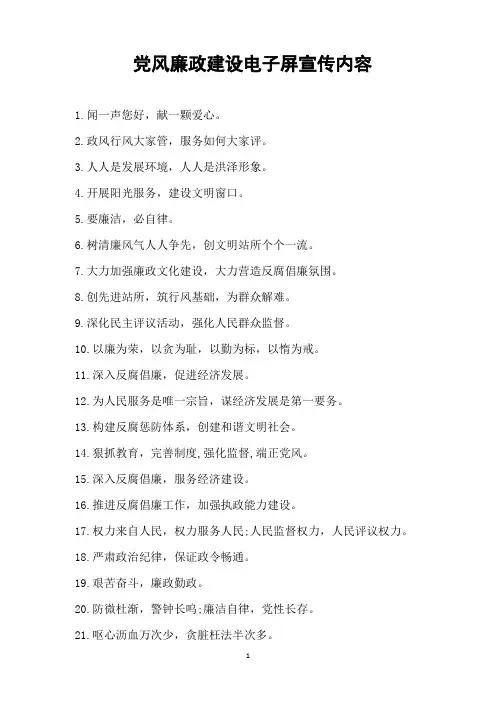 党风廉政建设电子屏宣传内容

1.闻一声您好，献一颗爱心。

2.政风行风大家管，服务如何大家评。

3.人人是发展环境，人人是洪泽形象。

4.开展阳光服务，建设文明窗口。

5.要廉洁，必自律。

6.树清廉风气人人争先，创文明站所个个一流。

7.大力加强廉政文化建设，大力营造反腐倡廉氛围。

8.创先进站所，筑行风基础，为群众解难。

9.深化民主评议活动，强化人民群众监督。

10.以廉为荣，以贪为耻，以勤为标，以惰为戒。

11.深入反腐倡廉，促进经济发展。

12.为人民服务是唯一宗旨，谋经济发展是第一要务。

13.构建反腐惩防体系，创建和谐文明社会。

14.狠抓教育，完善制度,强化监督,端正党风。

15.深入反腐倡廉，服务经济建设。

16.推进反腐倡廉工作，加强执政能力建设。

17.权力来自人民，权力服务人民;人民监督权力，人民评议权力。

18.严肃政治纪律，保证政令畅通。

19.艰苦奋斗，廉政勤政。

20.防微杜渐，警钟长鸣;廉洁自律，党性长存。

21.呕心沥血万次少，贪脏枉法半次多。

1